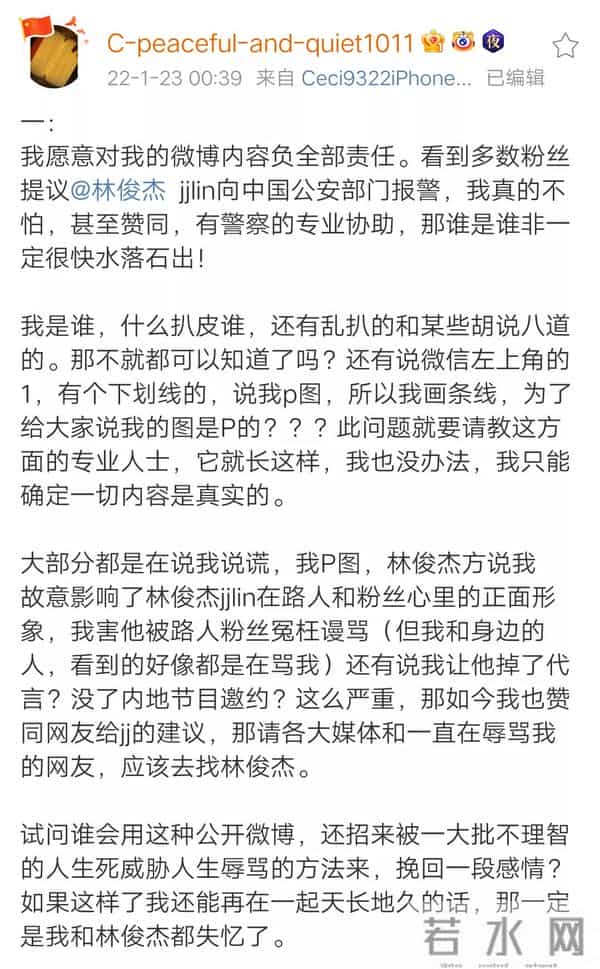 C-peaceful-and-quiet1011
22-1-23 00:39 来自 Ceci9322iPhone... 已编辑

一:
我愿意对我的微博内容负全部责任。看到多数粉丝提议@林俊杰 jjlin向中国公安部门报警，我真的不怕，甚至赞同，有警察的专业协助，那谁是谁非一定很快水落石出!

我是谁，什么扒皮谁，还有乱扒的和某些胡说八道的。那不就都可以知道了吗？还有说微信左上角的1，有个下划线的，说我p图，所以我画条线，为了给大家说我的图是P的？？？此问题就要请教这方面的专业人士，它就长这样，我也没办法，我只能确定一切内容是真实的。

大部分都是在说我说谎，我P图，林俊杰方说我故意影响了林俊杰jjlin在路人和粉丝心里的正面形象，我害他被路人粉丝冤枉谩骂（但我和身边的人，看到的好像都是在骂我）还有说我让他掉了代言？没了内地节目邀约？这么严重，那如今我也赞同网友给jj的建议，那请各大媒体和一直在辱骂我的网友，应该去找林俊杰。

试问谁会用这种公开微博，还招来被一大批不理智的人生死威胁人生辱骂的方法来，挽回一段感情？如果这样了我还能再在一起天长地久的话，那一定是我和林俊杰都失忆了。

若水网